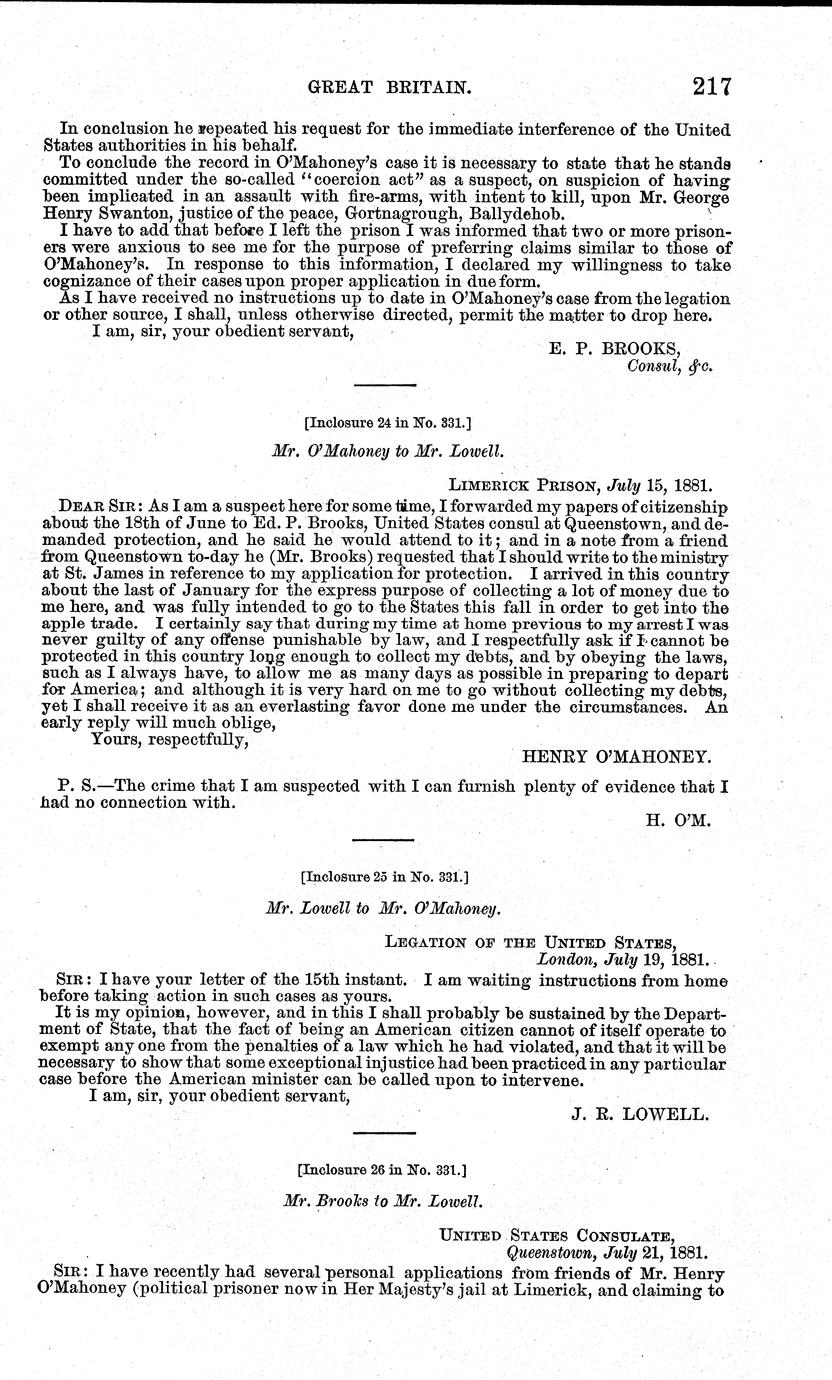 GREAT BRITAIN. 217

In conclusion he repeated his request for the immediate interference of the United States authorities in his behalf.

To conclude the record in O'Mahoney's case it is necessary to state that he stands committed under the so-called "coercion act" as a suspect, on suspicion of having been implicated in an assault with fire-arms, with intent to kill, upon Mr. George Henry Swanton, justice of the peace, Gortnagrough, Ballydehob.

I have to add that before I left the prison I was informed that two or more prisoners were anxious to see me for the purpose of preferring claims similar to those of O'Mahoney's. In response to this information, I declared my willingness to take cognizance of their cases upon proper application in due form.

As I have received no instructions up to date in O'Mahoney's case from the legation or other source, I shall, unless otherwise directed, permit the matter to drop here.

I am, sir, your obedient servant,

E. P. BROOKS,
Consul, &c.

[Inclosure 24 in No. 331.]

Mr. O'Mahoney to Mr. Lowell.

LIMERICK PRISON, July 15, 1881.

DEAR SIR: As I am a suspect here for some time, I forwarded my papers of citizenship about the 18th of June to Ed. P. Brooks, United States consul at Queenstown, and demanded protection, and he said he would attend to it; and in a note from a friend from Queenstown to-day he (Mr. Brooks) requested that I should write to the ministry at St. James in reference to my application for protection. I arrived in this country about the last of January for the express purpose of collecting a lot of money due to me here, and was fully intended to go to the States this fall in order to get into the apple trade. I certainly say that during my time at home previous to my arrest I was never guilty of any offense punishable by law, and I respectfully ask if I cannot be protected in this country long enough to collect my debts, and by obeying the laws, such as I always have, to allow me as many days as possible in preparing to depart for America; and although it is very hard on me to go without collecting my debts, yet I shall receive it as an everlasting favor done me under the circumstances. An early reply will much oblige,

Yours, respectfully,

HENRY O'MAHONEY.

P. S.—The crime that I am suspected with I can furnish plenty of evidence that I had no connection with.

H. O'M.

[Inclosure 25 in No. 331.]

Mr. Lowell to Mr. O'Mahoney.

LEGATION OF THE UNITED STATES,
London, July 19, 1881.

SIR: I have your letter of the 15th instant. I am waiting instructions from home before taking action in such cases as yours.

It is my opinion, however, and in this I shall probably be sustained by the Department of State, that the fact of being an American citizen cannot of itself operate to exempt any one from the penalties of a law which he had violated, and that it will be necessary to show that some exceptional injustice had been practiced in any particular case before the American minister can be called upon to intervene.

I am, sir, your obedient servant,

J. R. LOWELL.

[Inclosure 26 in No. 331.]

Mr. Brooks to Mr. Lowell.

UNITED STATES CONSULATE,
Queenstown, July 21, 1881.

SIR: I have recently had several personal applications from friends of Mr. Henry O'Mahoney (political prisoner now in Her Majesty's jail at Limerick, and claiming to